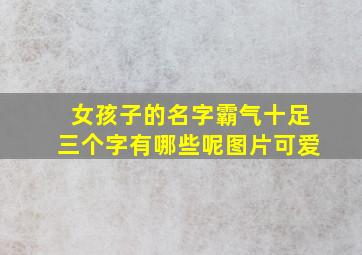 女孩子的名字霸气十足
三个字有哪些呢图片可爱